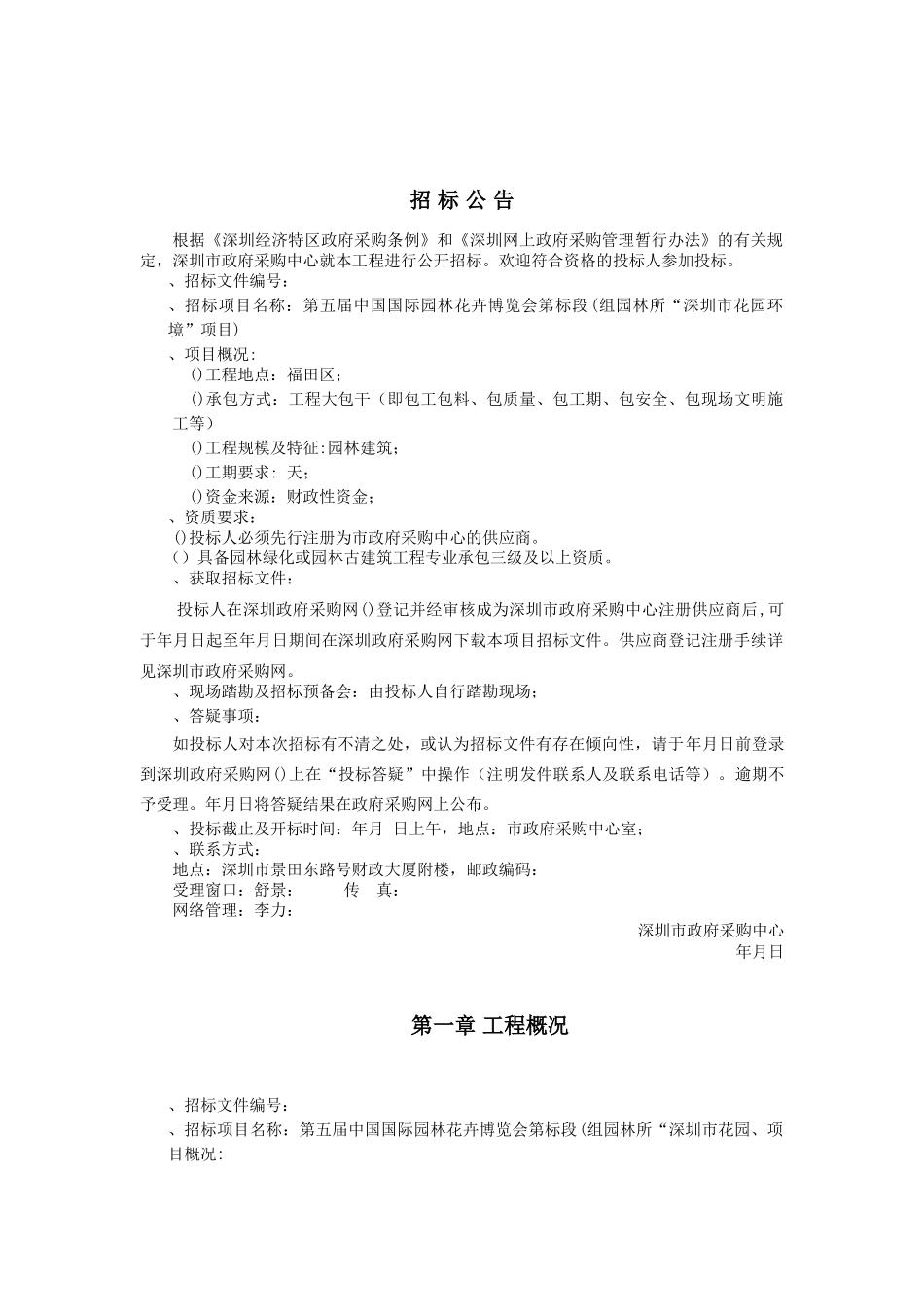 招 标 公 告

根据《深圳经济特区政府采购条例》和《深圳网上政府采购管理暂行办法》的有关规定，深圳市政府采购中心就本工程进行公开招标。欢迎符合资格的投标人参加投标。

、招标文件编号：

、招标项目名称：第五届中国国际园林花卉博览会第标段(组园林所“深圳市花园环境”项目)

、项目概况：

()工程地点：福田区；

()承包方式：工程大包干（即包工包料、包质量、包工期、包安全、包现场文明施工等）

()工程规模及特征:园林建筑；

()工期要求：天；

()资金来源：财政性资金；

、资质要求：

()投标人必须先行注册为市政府采购中心的供应商。

（）具备园林绿化或园林古建筑工程专业承包三级及以上资质。

、获取招标文件：

投标人在深圳政府采购网()登记并经审核成为深圳市政府采购中心注册供应商后,可于年月日起至年月日期间在深圳政府采购网下载本项目招标文件。供应商登记注册手续详见深圳市政府采购网。

、现场踏勘及招标预备会：由投标人自行踏勘现场；

、答疑事项：

如投标人对本次招标有不清之处，或认为招标文件有存在倾向性，请于年月日前登录到深圳政府采购网()上在“投标答疑”中操作（注明发件联系人及联系电话等）。逾期不予受理。年月日将答疑结果在政府采购网上公布。

、投标截止及开标时间：年月 日上午，地点：市政府采购中心室；

、联系方式：

地点：深圳市景田东路号财政大厦附楼，邮政编码：

受理窗口：舒景：　　传　真：

网络管理：李力：

深圳市政府采购中心

年月日

第一章 工程概况

、招标文件编号：

、招标项目名称：第五届中国国际园林花卉博览会第标段(组园林所“深圳市花园、项目概况：